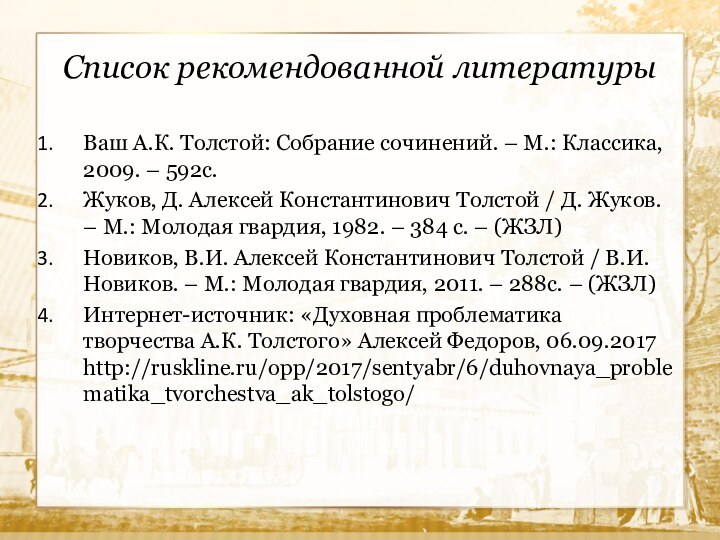 Список рекомендованной литературы

1. Ваш А.К. Толстой: Собрание сочинений. – М.: Классика, 2009. – 592с.
2. Жуков, Д. Алексей Константинович Толстой / Д. Жуков. – М.: Молодая гвардия, 1982. – 384 с. – (ЖЗЛ)
3. Новиков, В.И. Алексей Константинович Толстой / В.И. Новиков. – М.: Молодая гвардия, 2011. – 288с. – (ЖЗЛ)
4. Интернет-источник: «Духовная проблематика творчества А.К. Толстого» Алексей Федоров, 06.09.2017 http://ruskline.ru/opp/2017/sentyabr/6/duhovnaya_problematika_tvorchestva_ak_tolstogo/